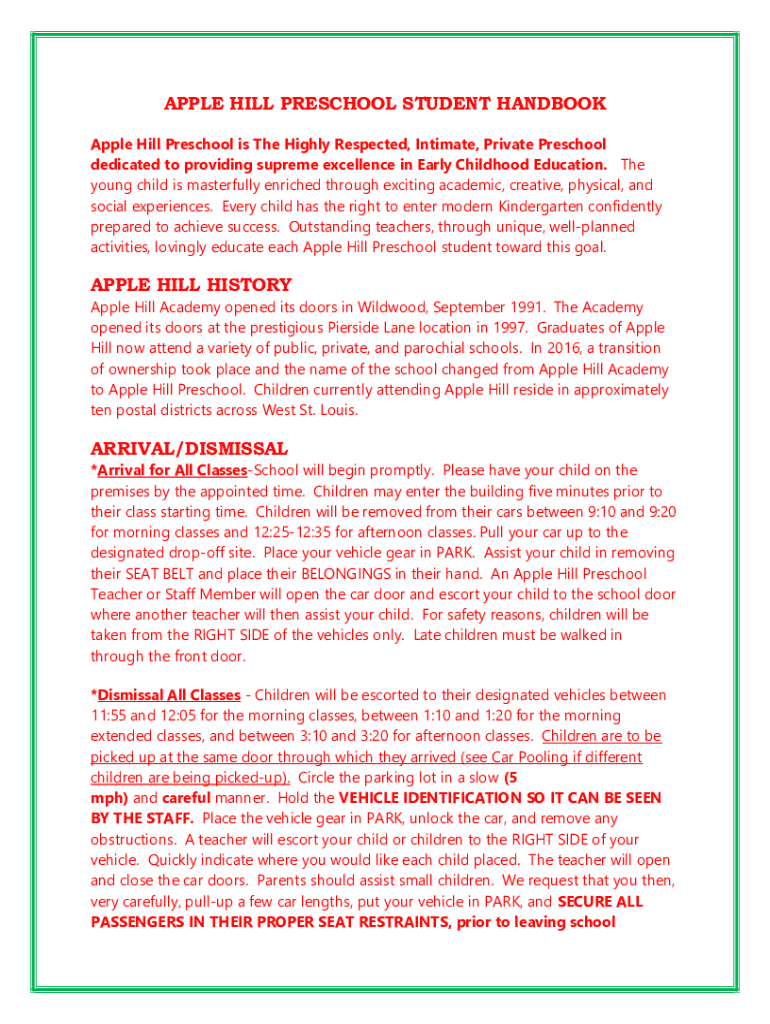 APPLE HILL PRESCHOOL STUDENT HANDBOOK

Apple Hill Preschool is The Highly Respected, Intimate, Private Preschool dedicated to providing supreme excellence in Early Childhood Education. The young child is masterfully enriched through exciting academic, creative, physical, and social experiences. Every child has the right to enter modern Kindergarten confidently prepared to achieve success. Outstanding teachers, through unique, well-planned activities, lovingly educate each Apple Hill Preschool student toward this goal.

APPLE HILL HISTORY

Apple Hill Academy opened its doors in Wildwood, September 1991. The Academy opened its doors at the prestigious Pierside Lane location in 1997. Graduates of Apple Hill now attend a variety of public, private, and parochial schools. In 2016, a transition of ownership took place and the name of the school changed from Apple Hill Academy to Apple Hill Preschool. Children currently attending Apple Hill reside in approximately ten postal districts across West St. Louis.

ARRIVAL/DISMISSAL

*Arrival for All Classes-School will begin promptly. Please have your child on the premises by the appointed time. Children may enter the building five minutes prior to their class starting time. Children will be removed from their cars between 9:10 and 9:20 for morning classes and 12:25-12:35 for afternoon classes. Pull your car up to the designated drop-off site. Place your vehicle gear in PARK. Assist your child in removing their SEAT BELT and place their BELONGINGS in their hand. An Apple Hill Preschool Teacher or Staff Member will open the car door and escort your child to the school door where another teacher will then assist your child. For safety reasons, children will be taken from the RIGHT SIDE of the vehicles only. Late children must be walked in through the front door.

*Dismissal All Classes - Children will be escorted to their designated vehicles between 11:55 and 12:05 for the morning classes, between 1:10 and 1:20 for the morning extended classes, and between 3:10 and 3:20 for afternoon classes. Children are to be picked up at the same door through which they arrived (see Car Pooling if different children are being picked-up). Circle the parking lot in a slow (5 mph) and careful manner. Hold the VEHICLE IDENTIFICATION SO IT CAN BE SEEN BY THE STAFF. Place the vehicle gear in PARK, unlock the car, and remove any obstructions. A teacher will escort your child or children to the RIGHT SIDE of your vehicle. Quickly indicate where you would like each child placed. The teacher will open and close the car doors. Parents should assist small children. We request that you then, very carefully, pull-up a few car lengths, put your vehicle in PARK, and SECURE ALL PASSENGERS IN THEIR PROPER SEAT RESTRAINTS, prior to leaving school